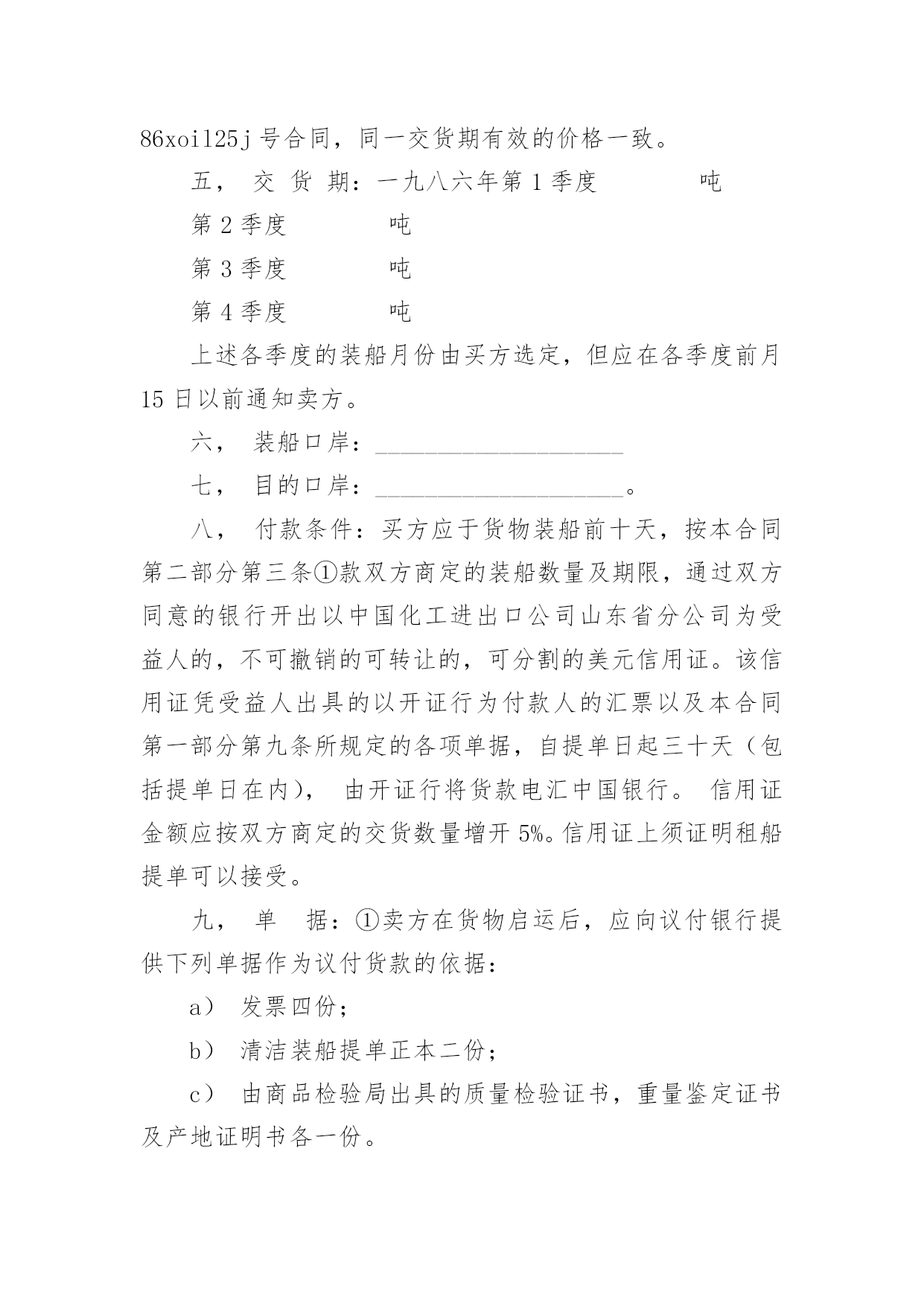 86xoil25j 号合同，同一交货期有效的价格一致。

五， 交 货 期：一九八六年第 1 季度　　　　吨

第 2 季度　　　　吨

第 3 季度　　　　吨

第 4 季度　　　　吨

上述各季度的装船月份由买方选定，但应在各季度前月 15 日以前通知卖方。

六， 装船口岸：____________________

七， 目的口岸：____________________。

八， 付款条件：买方应于货物装船前十天，按本合同第二部分第三条①款双方商定的装船数量及期限，通过双方同意的银行开出以中国化工进出口公司山东省分公司为受益人的，不可撤销的可转让的，可分割的美元信用证。该信用证凭受益人出具的以开证行为付款人的汇票以及本合同第一部分第九条所规定的各项单据，自提单日起三十天（包括提单日在内）， 由开证行将货款电汇中国银行。 信用证金额应按双方商定的交货数量增开 5%。信用证上须证明租船提单可以接受。

九， 单 据：①卖方在货物启运后，应向议付银行提供下列单据作为议付货款的依据：

a） 发票四份；

b） 清洁装船提单正本二份；

c） 由商品检验局出具的质量检验证书，重量鉴定证书及产地证明书各一份。